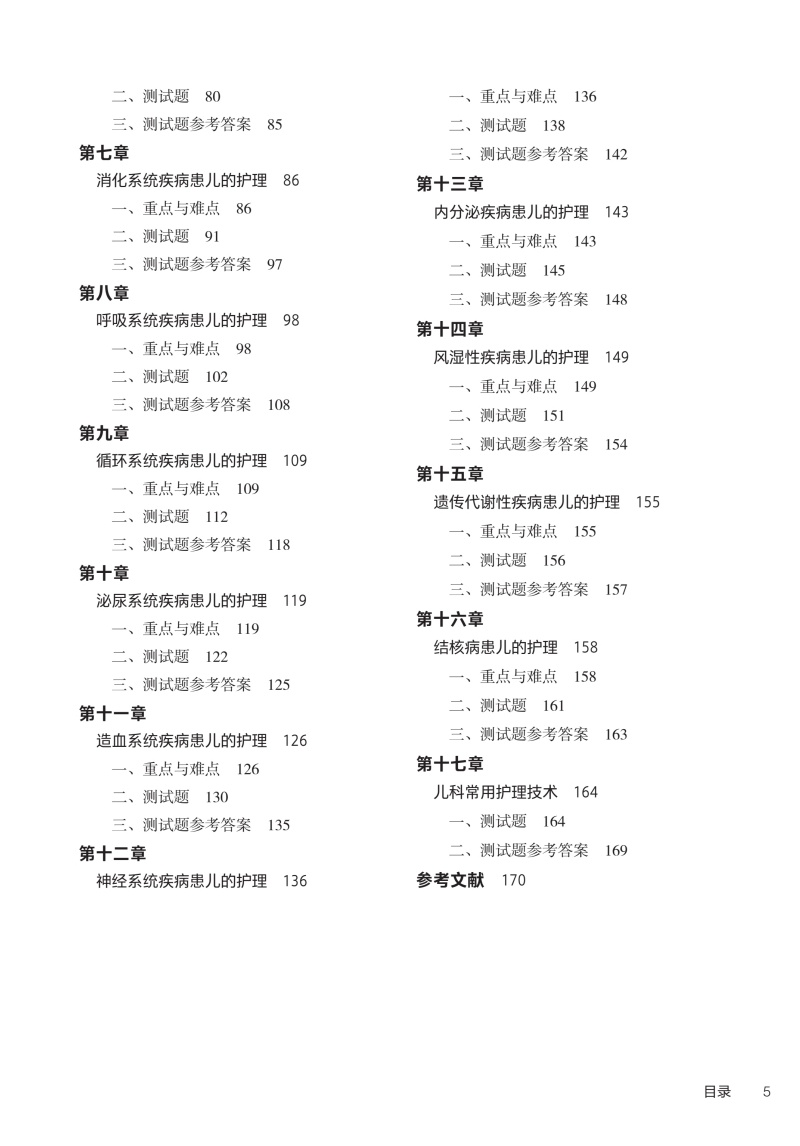 二、测试题 80
三、测试题参考答案 85

第七章
消化系统疾病患儿的护理 86
一、重点与难点 86
二、测试题 91
三、测试题参考答案 97

第八章
呼吸系统疾病患儿的护理 98
一、重点与难点 98
二、测试题 102
三、测试题参考答案 108

第九章
循环系统疾病患儿的护理 109
一、重点与难点 109
二、测试题 112
三、测试题参考答案 118

第十章
泌尿系统疾病患儿的护理 119
一、重点与难点 119
二、测试题 122
三、测试题参考答案 125

第十一章
造血系统疾病患儿的护理 126
一、重点与难点 126
二、测试题 130
三、测试题参考答案 135

第十二章
神经系统疾病患儿的护理 136
一、重点与难点 136
二、测试题 138
三、测试题参考答案 142

第十三章
内分泌疾病患儿的护理 143
一、重点与难点 143
二、测试题 145
三、测试题参考答案 148

第十四章
风湿性疾病患儿的护理 149
一、重点与难点 149
二、测试题 151
三、测试题参考答案 154

第十五章
遗传代谢性疾病患儿的护理 155
一、重点与难点 155
二、测试题 156
三、测试题参考答案 157

第十六章
结核病患儿的护理 158
一、重点与难点 158
二、测试题 161
三、测试题参考答案 163

第十七章
儿科常用护理技术 164
一、测试题 164
二、测试题参考答案 169

参考文献 170

目录 5